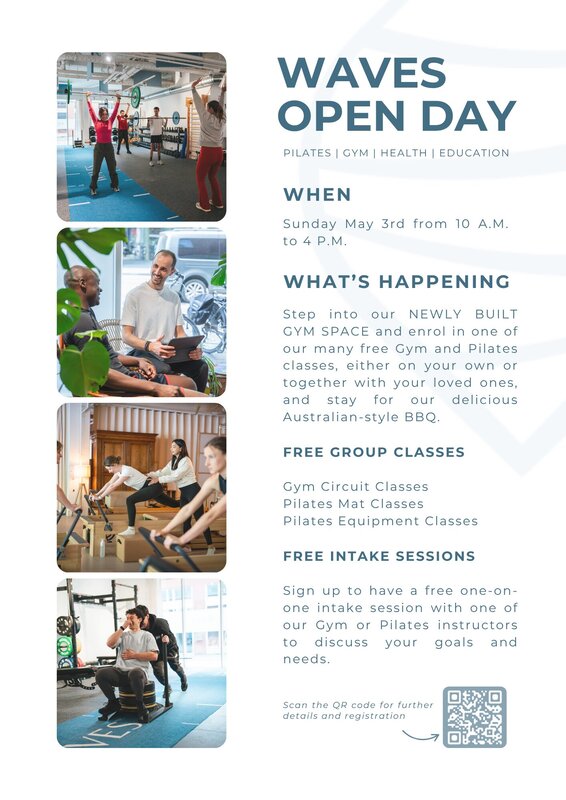 WAVES OPEN DAY

PILATES | GYM | HEALTH | EDUCATION

WHEN

Sunday May 3rd from 10 A.M. to 4 P.M.

WHAT'S HAPPENING

Step into our NEWLY BUILT GYM SPACE and enrol in one of our many free Gym and Pilates classes, either on your own or together with your loved ones, and stay for our delicious Australian-style BBQ.

FREE GROUP CLASSES

Gym Circuit Classes
Pilates Mat Classes
Pilates Equipment Classes

FREE INTAKE SESSIONS

Sign up to have a free one-on-one intake session with one of our Gym or Pilates instructors to discuss your goals and needs.

Scan the QR code for further details and registration